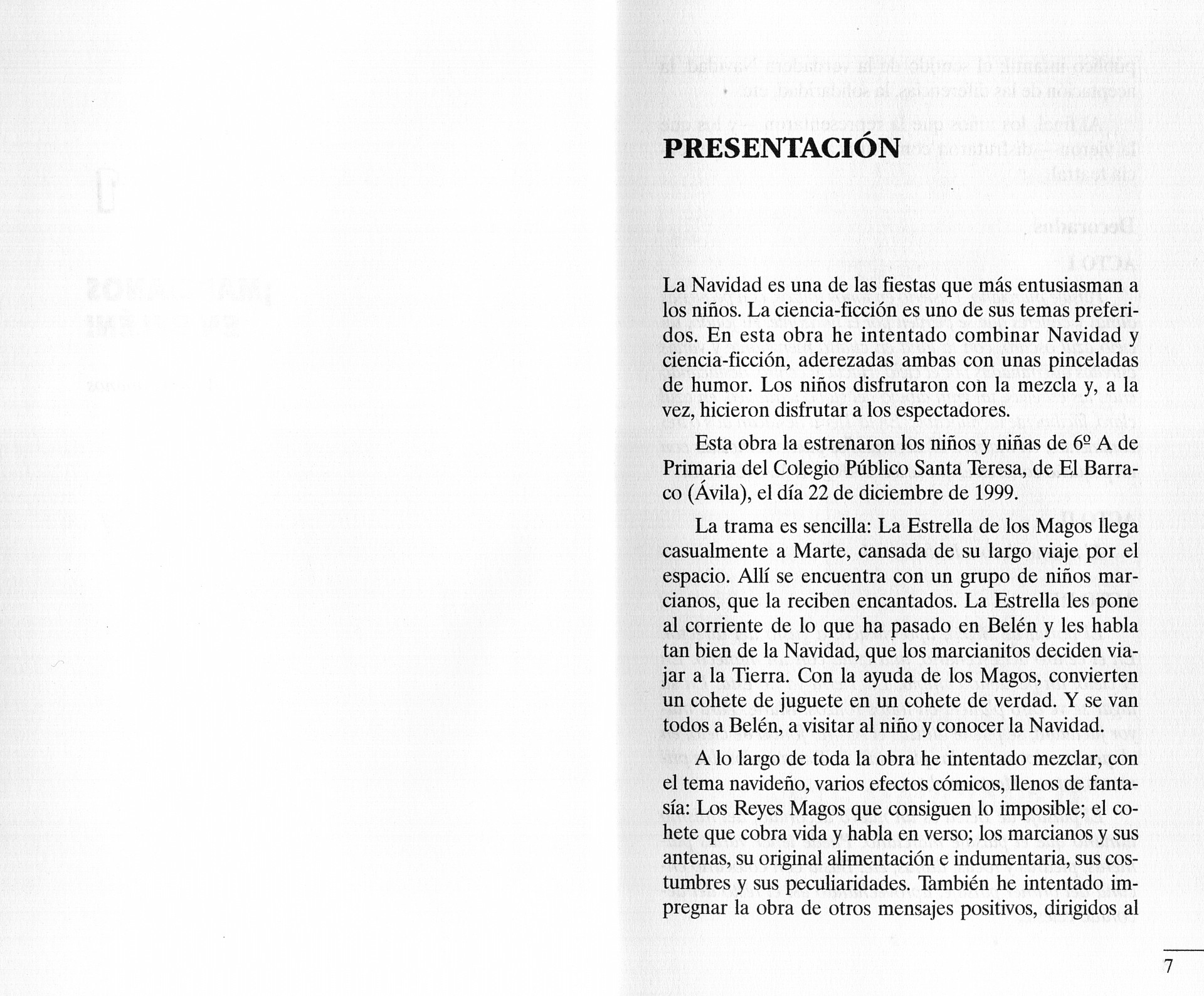 PRESENTACIÓN

La Navidad es una de las fiestas que más entusiasman a los niños. La ciencia-ficción es uno de sus temas preferidos. En esta obra he intentado combinar Navidad y ciencia-ficción, aderezadas ambas con unas pinceladas de humor. Los niños disfrutaron con la mezcla y, a la vez, hicieron disfrutar a los espectadores.

Esta obra la estrenaron los niños y niñas de 6º A de Primaria del Colegio Público Santa Teresa, de El Barraco (Ávila), el día 22 de diciembre de 1999.

La trama es sencilla: La Estrella de los Magos llega casualmente a Marte, cansada de su largo viaje por el espacio. Allí se encuentra con un grupo de niños marcianos, que la reciben encantados. La Estrella les pone al corriente de lo que ha pasado en Belén y les habla tan bien de la Navidad, que los marcianitos deciden viajar a la Tierra. Con la ayuda de los Magos, convierten un cohete de juguete en un cohete de verdad. Y se van todos a Belén, a visitar al niño y conocer la Navidad.

A lo largo de toda la obra he intentado mezclar, con el tema navideño, varios efectos cómicos, llenos de fantasía: Los Reyes Magos que consiguen lo imposible; el cohete que cobra vida y habla en verso; los marcianos y sus antenas, su original alimentación e indumentaria, sus costumbres y sus peculiaridades. También he intentado impregnar la obra de otros mensajes positivos, dirigidos al

7